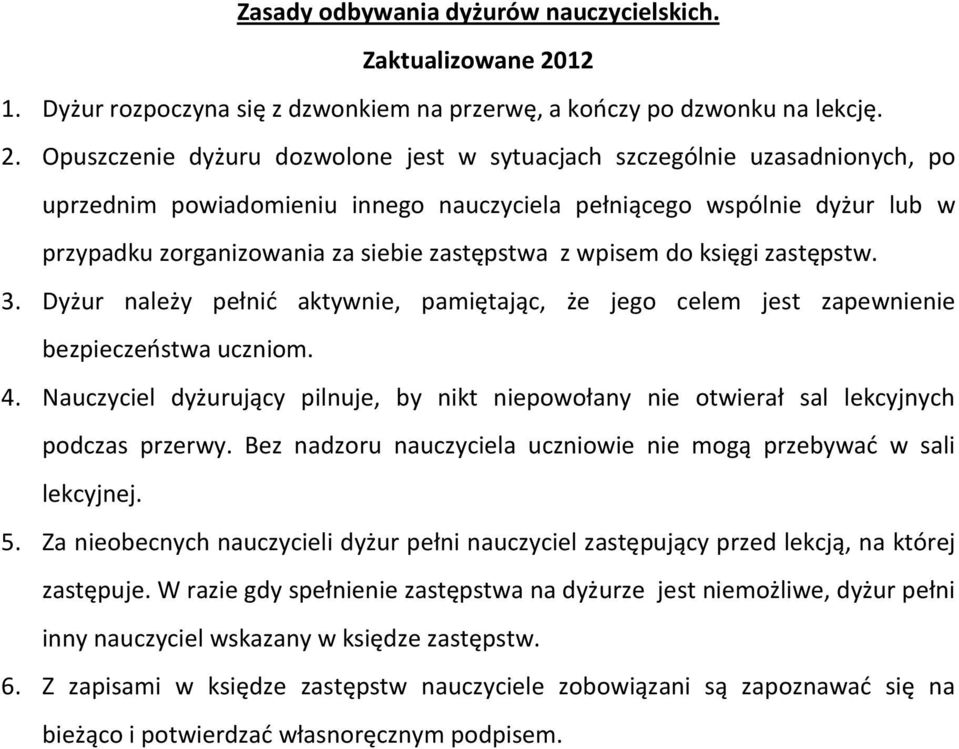 Zasady odbywania dyżurów nauczycielskich.

Zaktualizowane 2012

1. Dyżur rozpoczyna się z dzwonkiem na przerwę, a kończy po dzwonku na lekcję.

2. Opuszczenie dyżuru dozwolone jest w sytuacjach szczególnie uzasadnionych, po uprzednim powiadomieniu innego nauczyciela pełniącego wspólnie dyżur lub w przypadku zorganizowania za siebie zastępstwa z wpisem do księgi zastępstw.

3. Dyżur należy pełnić aktywnie, pamiętając, że jego celem jest zapewnienie bezpieczeństwa uczniom.

4. Nauczyciel dyżurujący pilnuje, by nikt niepowołany nie otwierał sal lekcyjnych podczas przerwy. Bez nadzoru nauczyciela uczniowie nie mogą przebywać w sali lekcyjnej.

5. Za nieobecnych nauczycieli dyżur pełni nauczyciel zastępujący przed lekcją, na której zastępuje. W razie gdy spełnienie zastępstwa na dyżurze jest niemożliwe, dyżur pełni inny nauczyciel wskazany w księdze zastępstw.

6. Z zapisami w księdze zastępstw nauczyciele zobowiązani są zapoznawać się na bieżąco i potwierdzać własnoręcznym podpisem.